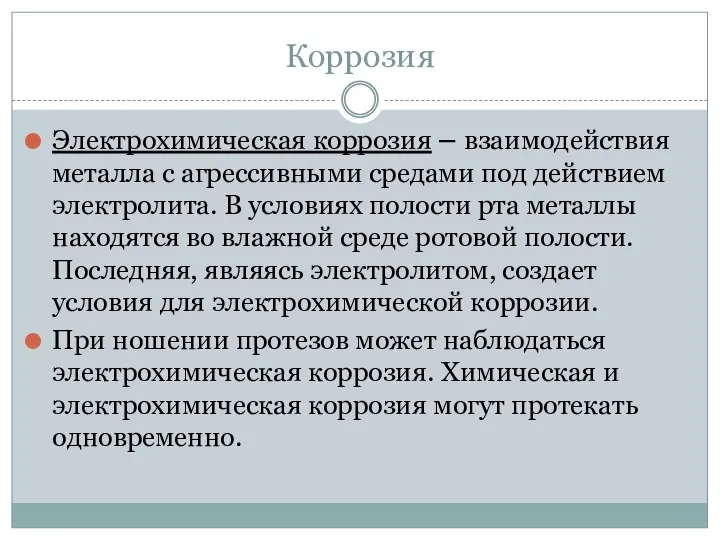 Коррозия

Электрохимическая коррозия – взаимодействия металла с агрессивными средами под действием электролита. В условиях полости рта металлы находятся во влажной среде ротовой полости. Последняя, являясь электролитом, создает условия для электрохимической коррозии.

При ношении протезов может наблюдаться электрохимическая коррозия. Химическая и электрохимическая коррозия могут протекать одновременно.